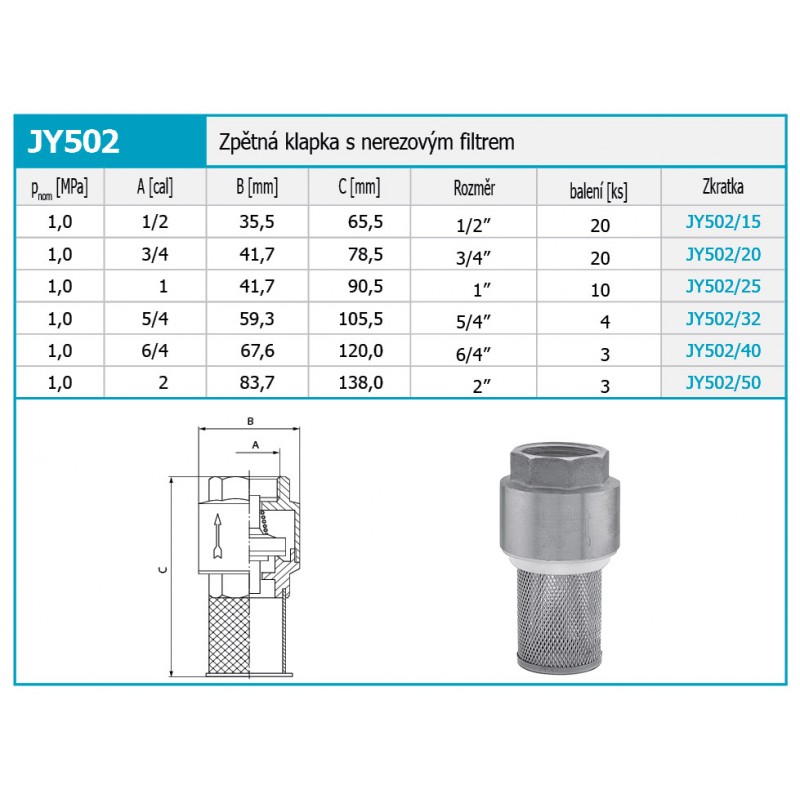 JY502

Zpětná klapka s nerezovým filtrem

| $p_{nom}$ [MPa] | A [cal] | B [mm] | C [mm] | Rozměr | balení [ks] | Zkratka |
|---|---|---|---|---|---|---|
| 1,0 | 1/2 | 35,5 | 65,5 | 1/2" | 20 | JY502/15 |
| 1,0 | 3/4 | 41,7 | 78,5 | 3/4" | 20 | JY502/20 |
| 1,0 | 1 | 41,7 | 90,5 | 1" | 10 | JY502/25 |
| 1,0 | 5/4 | 59,3 | 105,5 | 5/4" | 4 | JY502/32 |
| 1,0 | 6/4 | 67,6 | 120,0 | 6/4" | 3 | JY502/40 |
| 1,0 | 2 | 83,7 | 138,0 | 2" | 3 | JY502/50 |

B
A
C